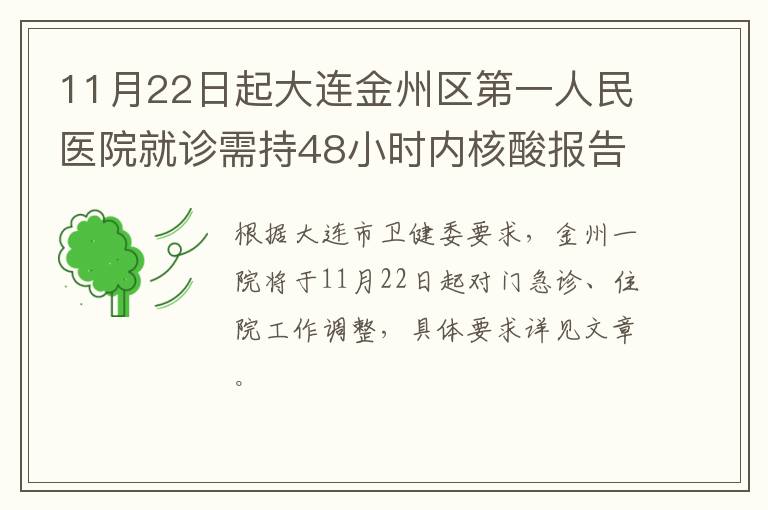 11月22日起大连金州区第一人民医院就诊需持48小时内核酸报告

根据大连市卫健委要求，金州一院将于11月22日起对门急诊、住院工作调整，具体要求详见文章。